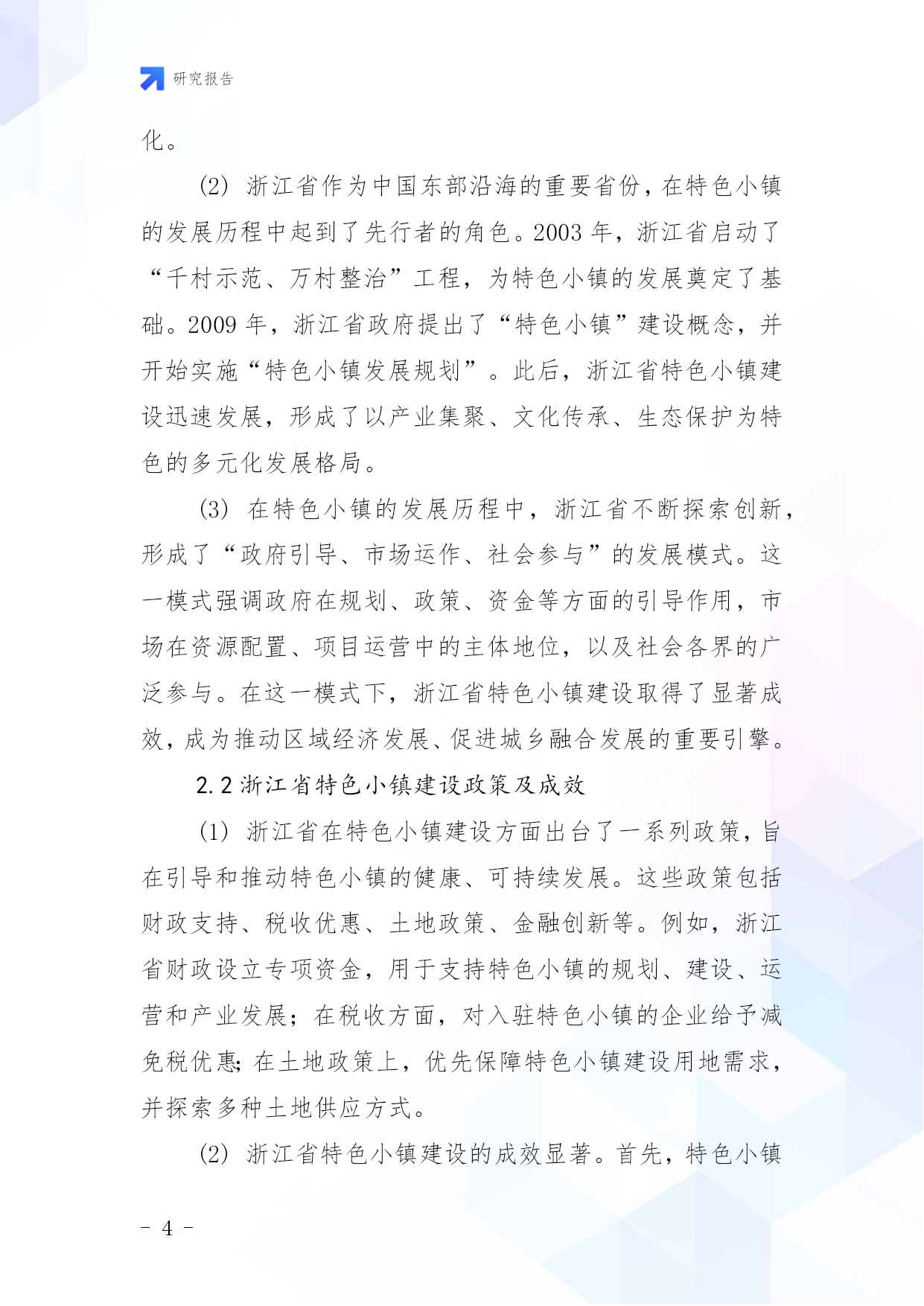 研究报告

化。

(2) 浙江省作为中国东部沿海的重要省份，在特色小镇的发展历程中起到了先行者的角色。2003 年，浙江省启动了“千村示范、万村整治”工程，为特色小镇的发展奠定了基础。2009 年，浙江省政府提出了“特色小镇”建设概念，并开始实施“特色小镇发展规划”。此后，浙江省特色小镇建设迅速发展，形成了以产业集聚、文化传承、生态保护为特色的多元化发展格局。

(3) 在特色小镇的发展历程中，浙江省不断探索创新，形成了“政府引导、市场运作、社会参与”的发展模式。这一模式强调政府在规划、政策、资金等方面的引导作用，市场在资源配置、项目运营中的主体地位，以及社会各界的广泛参与。在这一模式下，浙江省特色小镇建设取得了显著成效，成为推动区域经济发展、促进城乡融合发展的重要引擎。

2.2 浙江省特色小镇建设政策及成效

(1) 浙江省在特色小镇建设方面出台了一系列政策，旨在引导和推动特色小镇的健康、可持续发展。这些政策包括财政支持、税收优惠、土地政策、金融创新等。例如，浙江省财政设立专项资金，用于支持特色小镇的规划、建设、运营和产业发展；在税收方面，对入驻特色小镇的企业给予减免税优惠；在土地政策上，优先保障特色小镇建设用地需求，并探索多种土地供应方式。

(2) 浙江省特色小镇建设的成效显著。首先，特色小镇

- 4 -